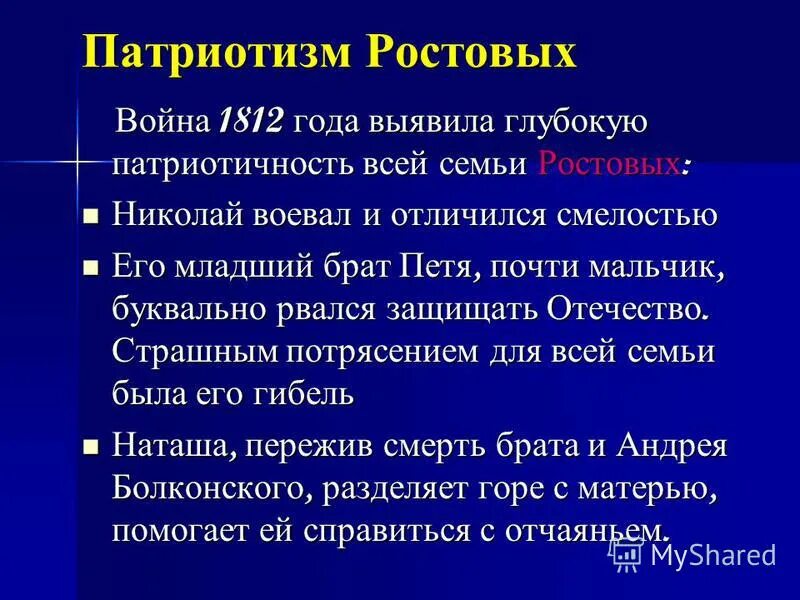 Патриотизм Ростовых

Война 1812 года выявила глубокую патриотичность всей семьи Ростовых:

Николай воевал и отличился смелостью

Его младший брат Петя, почти мальчик, буквально рвался защищать Отечество. Страшным потрясением для всей семьи была его гибель

Наташа, пережив смерть брата и Андрея Болконского, разделяет горе с матерью, помогает ей справиться с отчаяньем.

MyShared